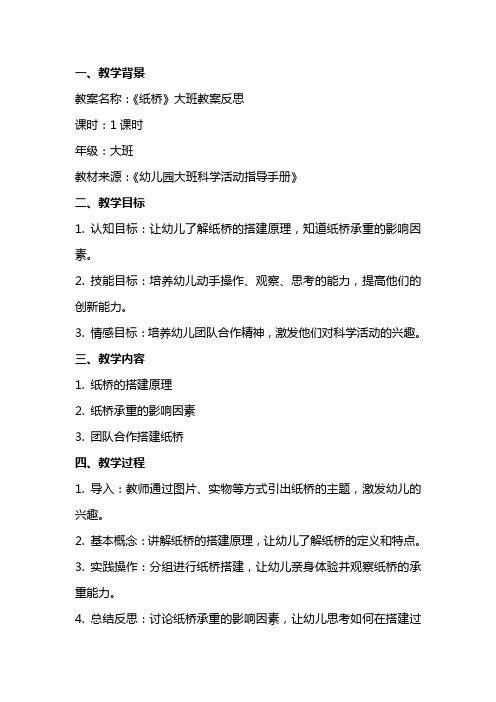 一、教学背景

教案名称：《纸桥》大班教案反思

课时：1 课时

年级：大班

教材来源：《幼儿园大班科学活动指导手册》

二、教学目标

1. 认知目标：让幼儿了解纸桥的搭建原理，知道纸桥承重的影响因素。

2. 技能目标：培养幼儿动手操作、观察、思考的能力，提高他们的创新能力。

3. 情感目标：培养幼儿团队合作精神，激发他们对科学活动的兴趣。

三、教学内容

1. 纸桥的搭建原理

2. 纸桥承重的影响因素

3. 团队合作搭建纸桥

四、教学过程

1. 导入：教师通过图片、实物等方式引出纸桥的主题，激发幼儿的兴趣。

2. 基本概念：讲解纸桥的搭建原理，让幼儿了解纸桥的定义和特点。

3. 实践操作：分组进行纸桥搭建，让幼儿亲身体验并观察纸桥的承重能力。

4. 总结反思：讨论纸桥承重的影响因素，让幼儿思考如何在搭建过